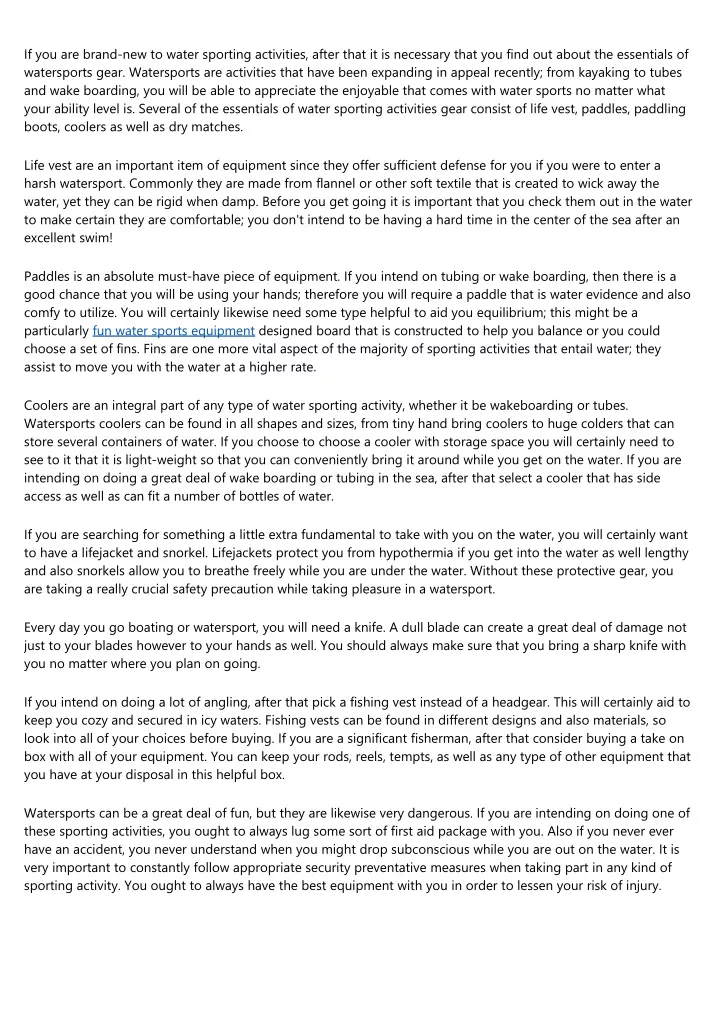 If you are brand-new to water sporting activities, after that it is necessary that you find out about the essentials of watersports gear. Watersports are activities that have been expanding in appeal recently; from kayaking to tubes and wake boarding, you will be able to appreciate the enjoyable that comes with water sports no matter what your ability level is. Several of the essentials of water sporting activities gear consist of life vest, paddles, paddling boots, coolers as well as dry matches.

Life vest are an important item of equipment since they offer sufficient defense for you if you were to enter a harsh watersport. Commonly they are made from flannel or other soft textile that is created to wick away the water, yet they can be rigid when damp. Before you get going it is important that you check them out in the water to make certain they are comfortable; you don't intend to be having a hard time in the center of the sea after an excellent swim!

Paddles is an absolute must-have piece of equipment. If you intend on tubing or wake boarding, then there is a good chance that you will be using your hands; therefore you will require a paddle that is water evidence and also comfy to utilize. You will certainly likewise need some type helpful to aid you equilibrium; this might be a particularly fun water sports equipment designed board that is constructed to help you balance or you could choose a set of fins. Fins are one more vital aspect of the majority of sporting activities that entail water; they assist to move you with the water at a higher rate.

Coolers are an integral part of any type of water sporting activity, whether it be wakeboarding or tubes. Watersports coolers can be found in all shapes and sizes, from tiny hand bring coolers to huge colders that can store several containers of water. If you choose to choose a cooler with storage space you will certainly need to see to it that it is light-weight so that you can conveniently bring it around while you get on the water. If you are intending on doing a great deal of wake boarding or tubing in the sea, after that select a cooler that has side access as well as can fit a number of bottles of water.

If you are searching for something a little extra fundamental to take with you on the water, you will certainly want to have a lifejacket and snorkel. Lifejackets protect you from hypothermia if you get into the water as well lengthy and also snorkels allow you to breathe freely while you are under the water. Without these protective gear, you are taking a really crucial safety precaution while taking pleasure in a watersport.

Every day you go boating or watersport, you will need a knife. A dull blade can create a great deal of damage not just to your blades however to your hands as well. You should always make sure that you bring a sharp knife with you no matter where you plan on going.

If you intend on doing a lot of angling, after that pick a fishing vest instead of a headgear. This will certainly aid to keep you cozy and secured in icy waters. Fishing vests can be found in different designs and also materials, so look into all of your choices before buying. If you are a significant fisherman, after that consider buying a take on box with all of your equipment. You can keep your rods, reels, tempts, as well as any type of other equipment that you have at your disposal in this helpful box.

Watersports can be a great deal of fun, but they are likewise very dangerous. If you are intending on doing one of these sporting activities, you ought to always lug some sort of first aid package with you. Also if you never ever have an accident, you never understand when you might drop subconscious while you are out on the water. It is very important to constantly follow appropriate security preventative measures when taking part in any kind of sporting activity. You ought to always have the best equipment with you in order to lessen your risk of injury.